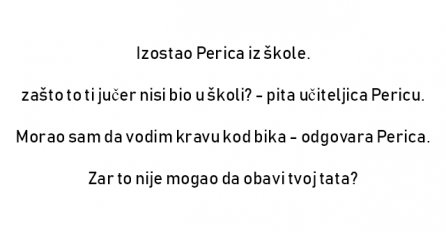 Izostao Perica iz škole.

zašto to ti jučer nisi bio u školi? - pita učiteljica Pericu.

Morao sam da vodim kravu kod bika - odgovara Perica.

Zar to nije mogao da obavi tvoj tata?